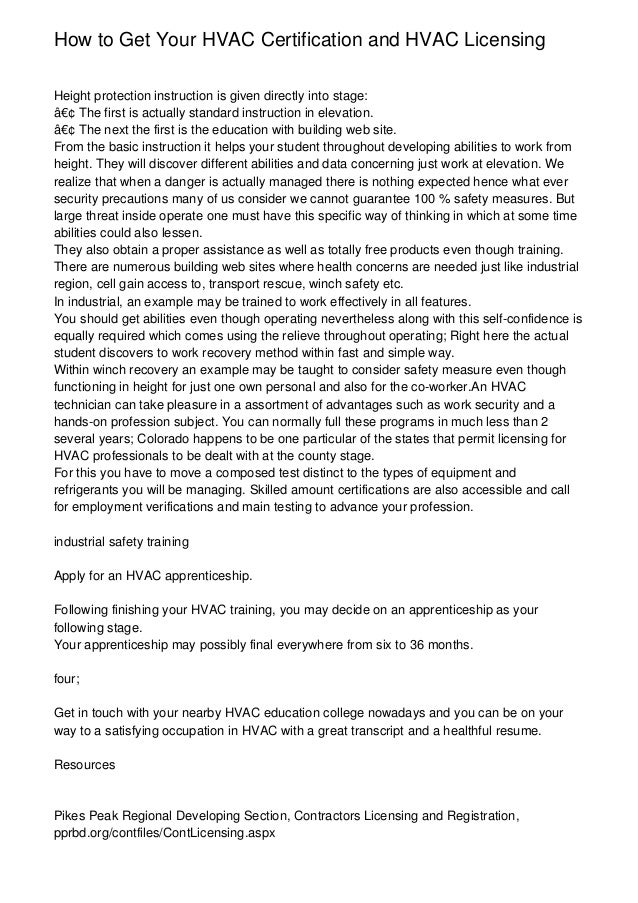 How to Get Your HVAC Certification and HVAC Licensing

Height protection instruction is given directly into stage:
â€¢ The first is actually standard instruction in elevation.
â€¢ The next the first is the education with building web site.
From the basic instruction it helps your student throughout developing abilities to work from height. They will discover different abilities and data concerning just work at elevation. We realize that when a danger is actually managed there is nothing expected hence what ever security precautions many of us consider we cannot guarantee 100 % safety measures. But large threat inside operate one must have this specific way of thinking in which at some time abilities could also lessen.
They also obtain a proper assistance as well as totally free products even though training. There are numerous building web sites where health concerns are needed just like industrial region, cell gain access to, transport rescue, winch safety etc.
In industrial, an example may be trained to work effectively in all features.
You should get abilities even though operating nevertheless along with this self-confidence is equally required which comes using the relieve throughout operating; Right here the actual student discovers to work recovery method within fast and simple way.
Within winch recovery an example may be taught to consider safety measure even though functioning in height for just one own personal and also for the co-worker.An HVAC technician can take pleasure in a assortment of advantages such as work security and a hands-on profession subject. You can normally full these programs in much less than 2 several years; Colorado happens to be one particular of the states that permit licensing for HVAC professionals to be dealt with at the county stage.
For this you have to move a composed test distinct to the types of equipment and refrigerants you will be managing. Skilled amount certifications are also accessible and call for employment verifications and main testing to advance your profession.

industrial safety training

Apply for an HVAC apprenticeship.

Following finishing your HVAC training, you may decide on an apprenticeship as your following stage.
Your apprenticeship may possibly final everywhere from six to 36 months.

four;

Get in touch with your nearby HVAC education college nowadays and you can be on your way to a satisfying occupation in HVAC with a great transcript and a healthful resume.

Resources

Pikes Peak Regional Developing Section, Contractors Licensing and Registration, pprbd.org/contfiles/ContLicensing.aspx